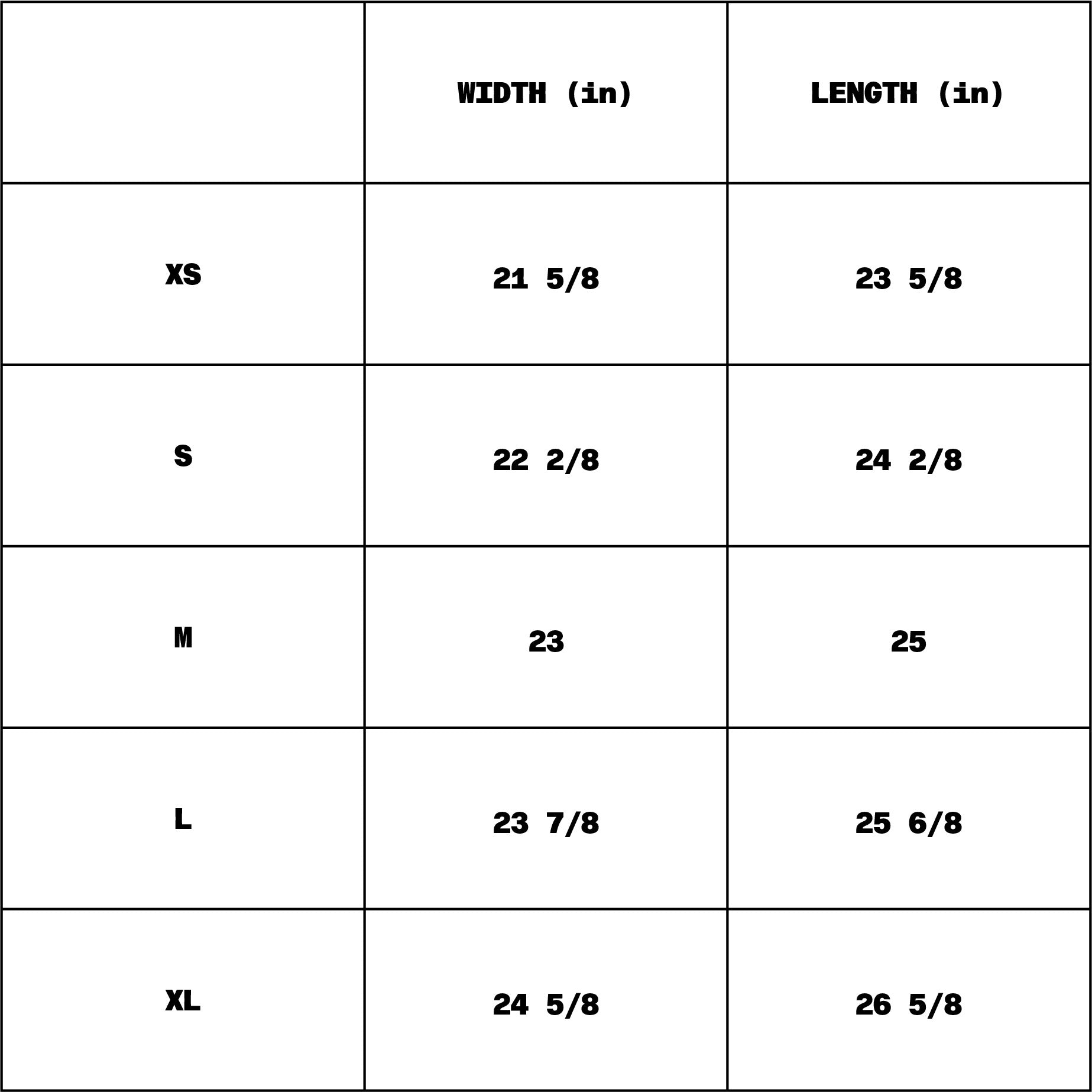 | | WIDTH (in) | LENGTH (in) |
|---|---|---|
| XS | 21 5/8 | 23 5/8 |
| S | 22 2/8 | 24 2/8 |
| M | 23 | 25 |
| L | 23 7/8 | 25 6/8 |
| XL | 24 5/8 | 26 5/8 |